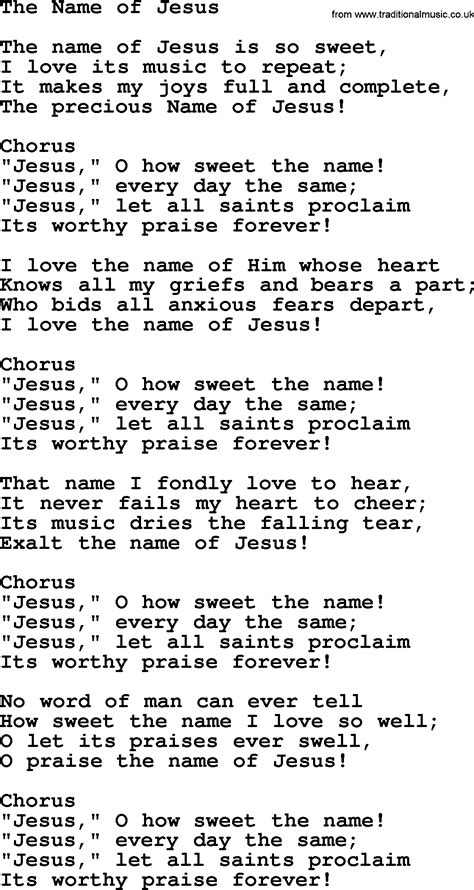 The Name of Jesus

from www.traditionalmusic.co.uk

The name of Jesus is so sweet,
I love its music to repeat;
It makes my joys full and complete,
The precious Name of Jesus!

Chorus
"Jesus," O how sweet the name!
"Jesus," every day the same;
"Jesus," let all saints proclaim
Its worthy praise forever!

I love the name of Him whose heart
Knows all my griefs and bears a part;
Who bids all anxious fears depart,
I love the name of Jesus!

Chorus
"Jesus," O how sweet the name!
"Jesus," every day the same;
"Jesus," let all saints proclaim
Its worthy praise forever!

That name I fondly love to hear,
It never fails my heart to cheer;
Its music dries the falling tear,
Exalt the name of Jesus!

Chorus
"Jesus," O how sweet the name!
"Jesus," every day the same;
"Jesus," let all saints proclaim
Its worthy praise forever!

No word of man can ever tell
How sweet the name I love so well;
O let its praises ever swell,
O praise the name of Jesus!

Chorus
"Jesus," O how sweet the name!
"Jesus," every day the same;
"Jesus," let all saints proclaim
Its worthy praise forever!